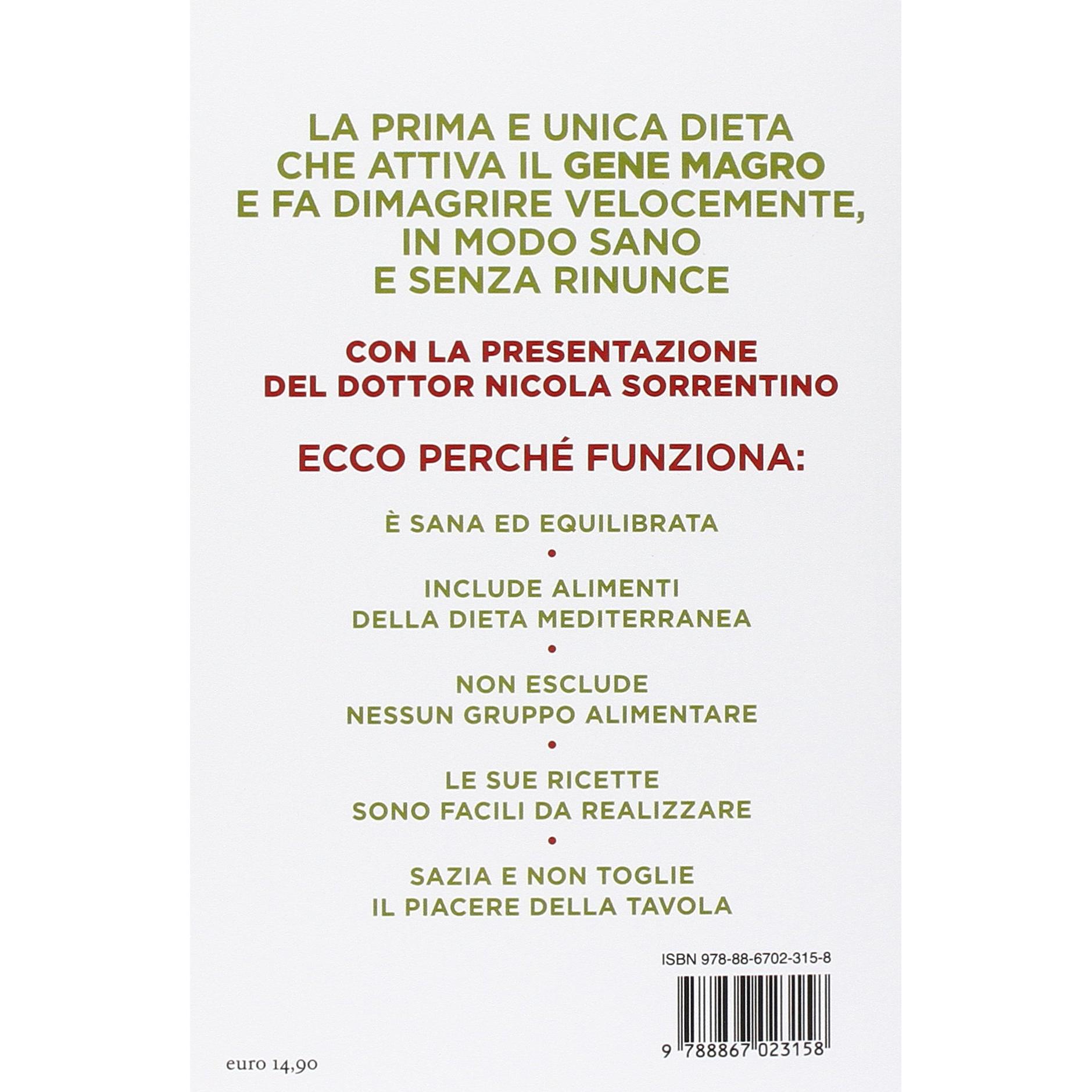 LA PRIMA E UNICA DIETA CHE ATTIVA IL GENE MAGRO E FA DIMAGRIRE VELOCEMENTE, IN MODO SANO E SENZA RINUNCE

CON LA PRESENTAZIONE DEL DOTTOR NICOLA SORRENTINO

ECCO PERCHÉ FUNZIONA:

È SANA ED EQUILIBRATA

•

INCLUDE ALIMENTI DELLA DIETA MEDITERRANEA

•

NON ESCLUDE NESSUN GRUPPO ALIMENTARE

•

LE SUE RICETTE SONO FACILI DA REALIZZARE

•

SAZIA E NON TOGLIE IL PIACERE DELLA TAVOLA

ISBN 978-88-6702-315-8

9 788867 023158

euro 14,90